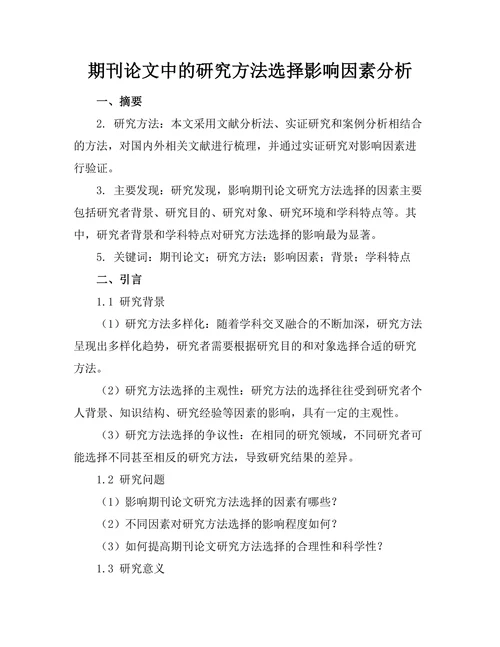 期刊论文中的研究方法选择影响因素分析

一、摘要

2. 研究方法：本文采用文献分析法、实证研究和案例分析相结合的方法，对国内外相关文献进行梳理，并通过实证研究对影响因素进行验证。

3. 主要发现：研究发现，影响期刊论文研究方法选择的因素主要包括研究者背景、研究目的、研究对象、研究环境和学科特点等。其中，研究者背景和学科特点对研究方法选择的影响最为显著。

5. 关键词：期刊论文；研究方法；影响因素；背景；学科特点

二、引言

1.1 研究背景

（1）研究方法多样化：随着学科交叉融合的不断加深，研究方法呈现出多样化趋势，研究者需要根据研究目的和对象选择合适的研究方法。

（2）研究方法选择的主观性：研究方法的选择往往受到研究者个人背景、知识结构、研究经验等因素的影响，具有一定的主观性。

（3）研究方法选择的争议性：在相同的研究领域，不同研究者可能选择不同甚至相反的研究方法，导致研究结果的差异。

1.2 研究问题

（1）影响期刊论文研究方法选择的因素有哪些？

（2）不同因素对研究方法选择的影响程度如何？

（3）如何提高期刊论文研究方法选择的合理性和科学性？

1.3 研究意义